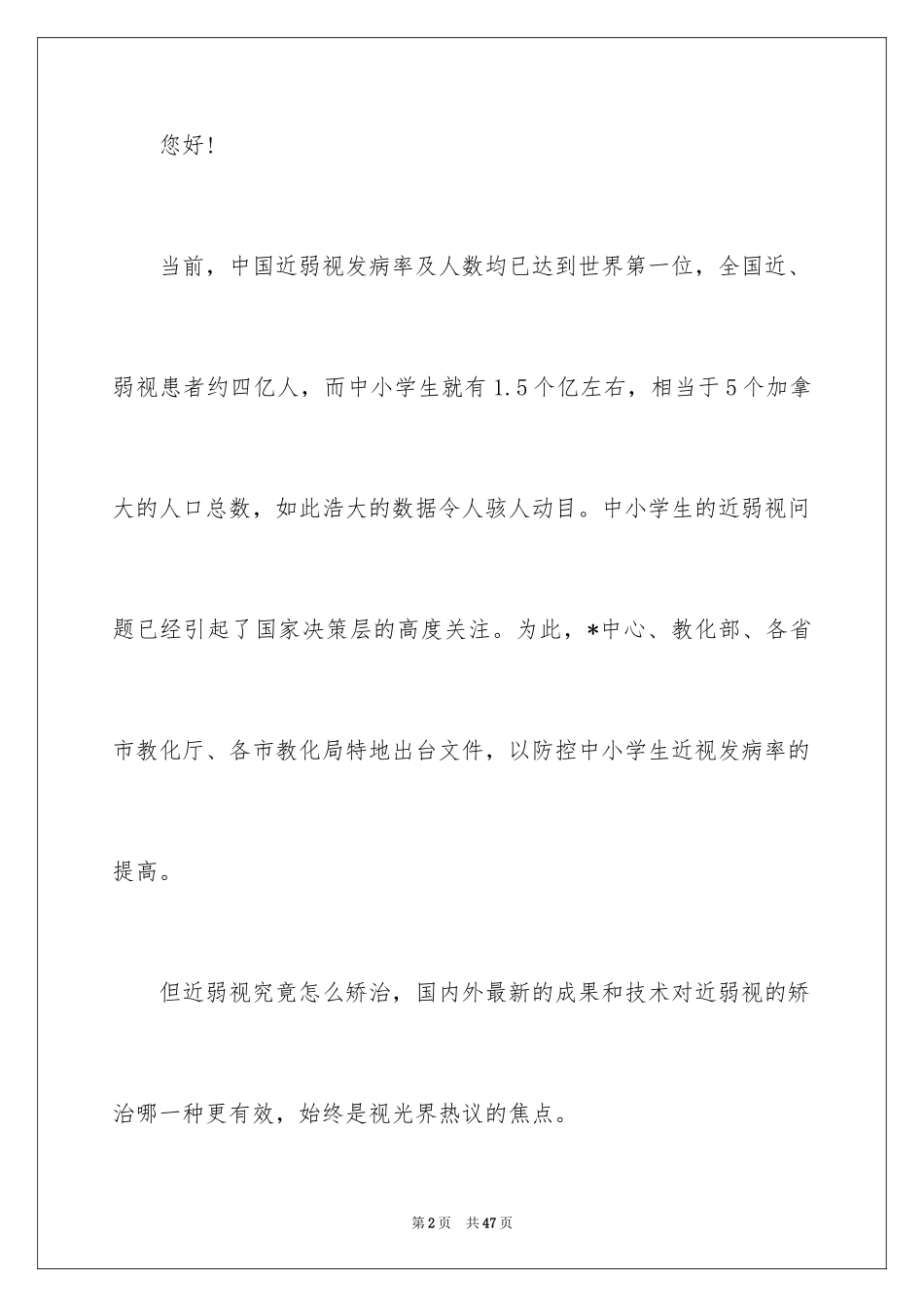 您好!

当前，中国近弱视发病率及人数均已达到世界第一位，全国近、弱视患者约四亿人，而中小学生就有1.5个亿左右，相当于5个加拿大的人口总数，如此浩大的数据令人骇人动目。中小学生的近弱视问题已经引起了国家决策层的高度关注。为此，*中心、教化部、各省市教化厅、各市教化局特地出台文件，以防控中小学生近视发病率的提高。

但近弱视究竟怎么矫治，国内外最新的成果和技术对近弱视的矫治哪一种更有效，始终是视光界热议的焦点。

第2页 共47页